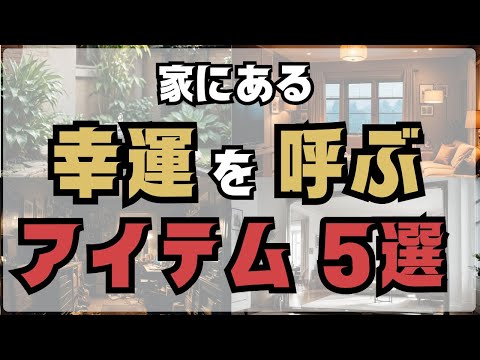 家にある
幸運を呼ぶ
アイテム5選